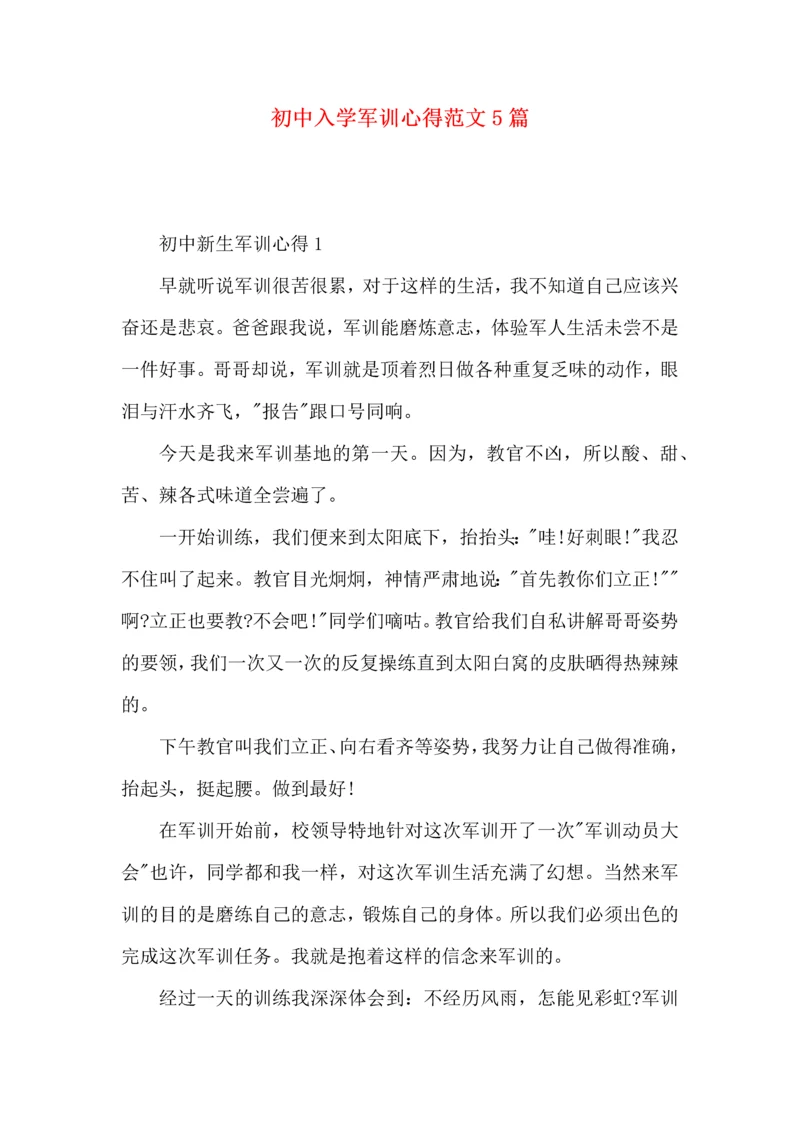 初中入学军训心得范文5篇

初中新生军训心得1

早就听说军训很苦很累，对于这样的生活，我不知道自己应该兴奋还是悲哀。爸爸跟我说，军训能磨炼意志，体验军人生活未尝不是一件好事。哥哥却说，军训就是顶着烈日做各种重复乏味的动作，眼泪与汗水齐飞，"报告"跟口号同响。

今天是我来军训基地的第一天。因为，教官不凶，所以酸、甜、苦、辣各式味道全尝遍了。

一开始训练，我们便来到太阳底下，抬抬头:"哇!好刺眼!"我忍不住叫了起来。教官目光炯炯，神情严肃地说:"首先教你们立正!""啊?立正也要教?不会吧!"同学们嘀咕。教官给我们自私讲解哥哥姿势的要领，我们一次又一次的反复操练直到太阳白窝的皮肤晒得热辣辣的。

下午教官叫我们立正、向右看齐等姿势，我努力让自己做得准确，抬起头，挺起腰。做到最好!

在军训开始前，校领导特地针对这次军训开了一次"军训动员大会"也许，同学都和我一样，对这次军训生活充满了幻想。当然来军训的目的是磨练自己的意志，锻炼自己的身体。所以我们必须出色的完成这次军训任务。我就是抱着这样的信念来军训的。

经过一天的训练我深深体会到：不经历风雨，怎能见彩虹?军训